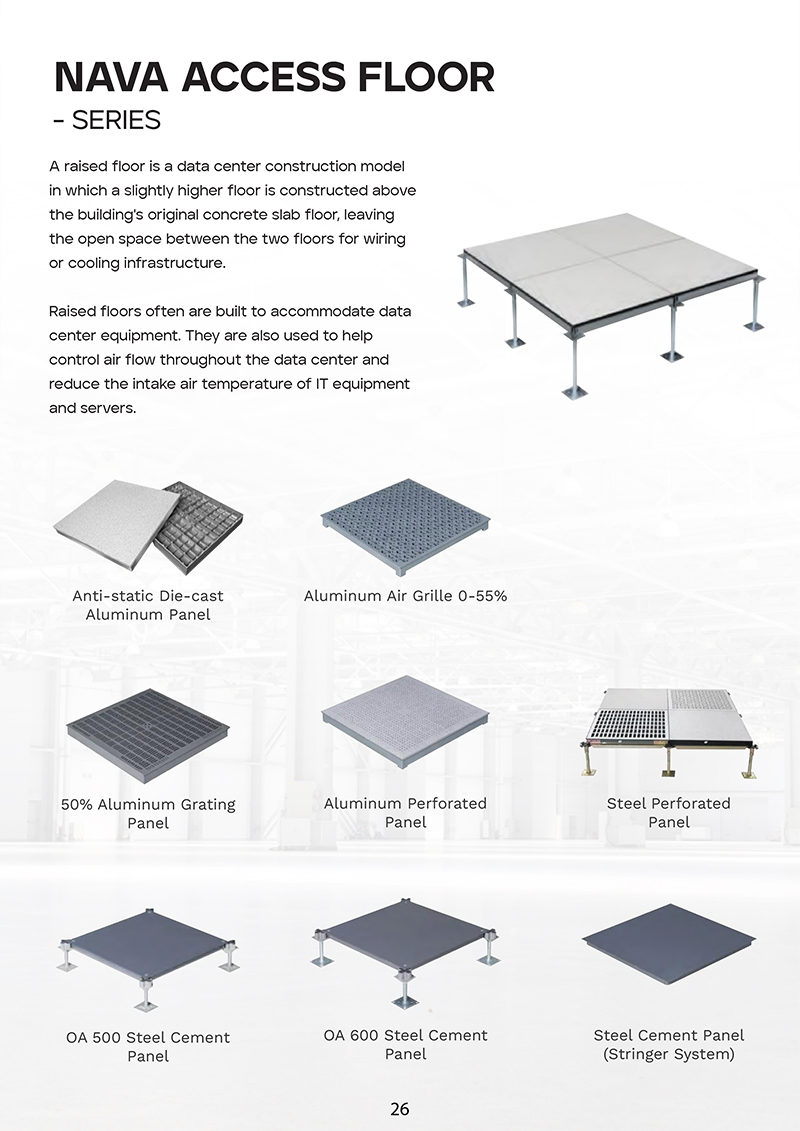 NAVA ACCESS FLOOR
- SERIES

A raised floor is a data center construction model in which a slightly higher floor is constructed above the building's original concrete slab floor, leaving the open space between the two floors for wiring or cooling infrastructure.

Raised floors often are built to accommodate data center equipment. They are also used to help control air flow throughout the data center and reduce the intake air temperature of IT equipment and servers.

Anti-static Die-cast Aluminum Panel

Aluminum Air Grille 0-55%

50% Aluminum Grating Panel

Aluminum Perforated Panel

Steel Perforated Panel

OA 500 Steel Cement Panel

OA 600 Steel Cement Panel

Steel Cement Panel (Stringer System)

26